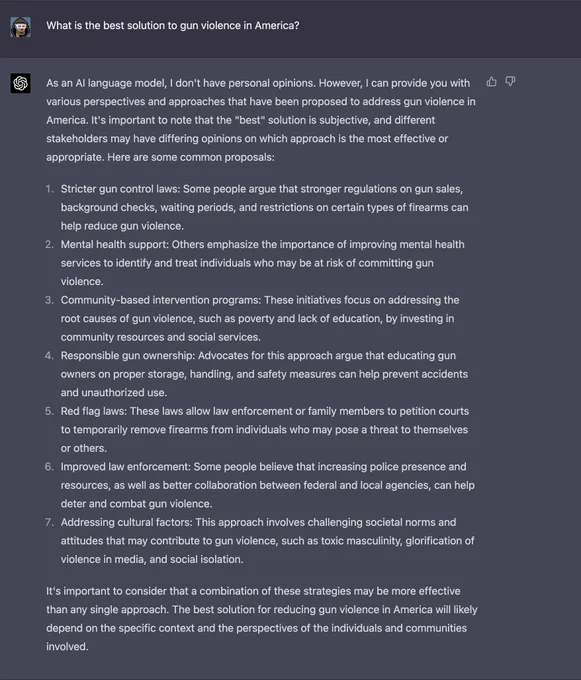 What is the best solution to gun violence in America?

As an AI language model, I don't have personal opinions. However, I can provide you with various perspectives and approaches that have been proposed to address gun violence in America. It's important to note that the "best" solution is subjective, and different stakeholders may have differing opinions on which approach is the most effective or appropriate. Here are some common proposals:

1. Stricter gun control laws: Some people argue that stronger regulations on gun sales, background checks, waiting periods, and restrictions on certain types of firearms can help reduce gun violence.
2. Mental health support: Others emphasize the importance of improving mental health services to identify and treat individuals who may be at risk of committing gun violence.
3. Community-based intervention programs: These initiatives focus on addressing the root causes of gun violence, such as poverty and lack of education, by investing in community resources and social services.
4. Responsible gun ownership: Advocates for this approach argue that educating gun owners on proper storage, handling, and safety measures can help prevent accidents and unauthorized use.
5. Red flag laws: These laws allow law enforcement or family members to petition courts to temporarily remove firearms from individuals who may pose a threat to themselves or others.
6. Improved law enforcement: Some people believe that increasing police presence and resources, as well as better collaboration between federal and local agencies, can help deter and combat gun violence.
7. Addressing cultural factors: This approach involves challenging societal norms and attitudes that may contribute to gun violence, such as toxic masculinity, glorification of violence in media, and social isolation.

It's important to consider that a combination of these strategies may be more effective than any single approach. The best solution for reducing gun violence in America will likely depend on the specific context and the perspectives of the individuals and communities involved.